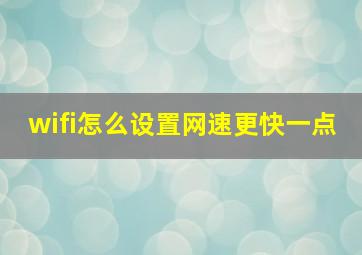 wifi怎么设置网速更快一点